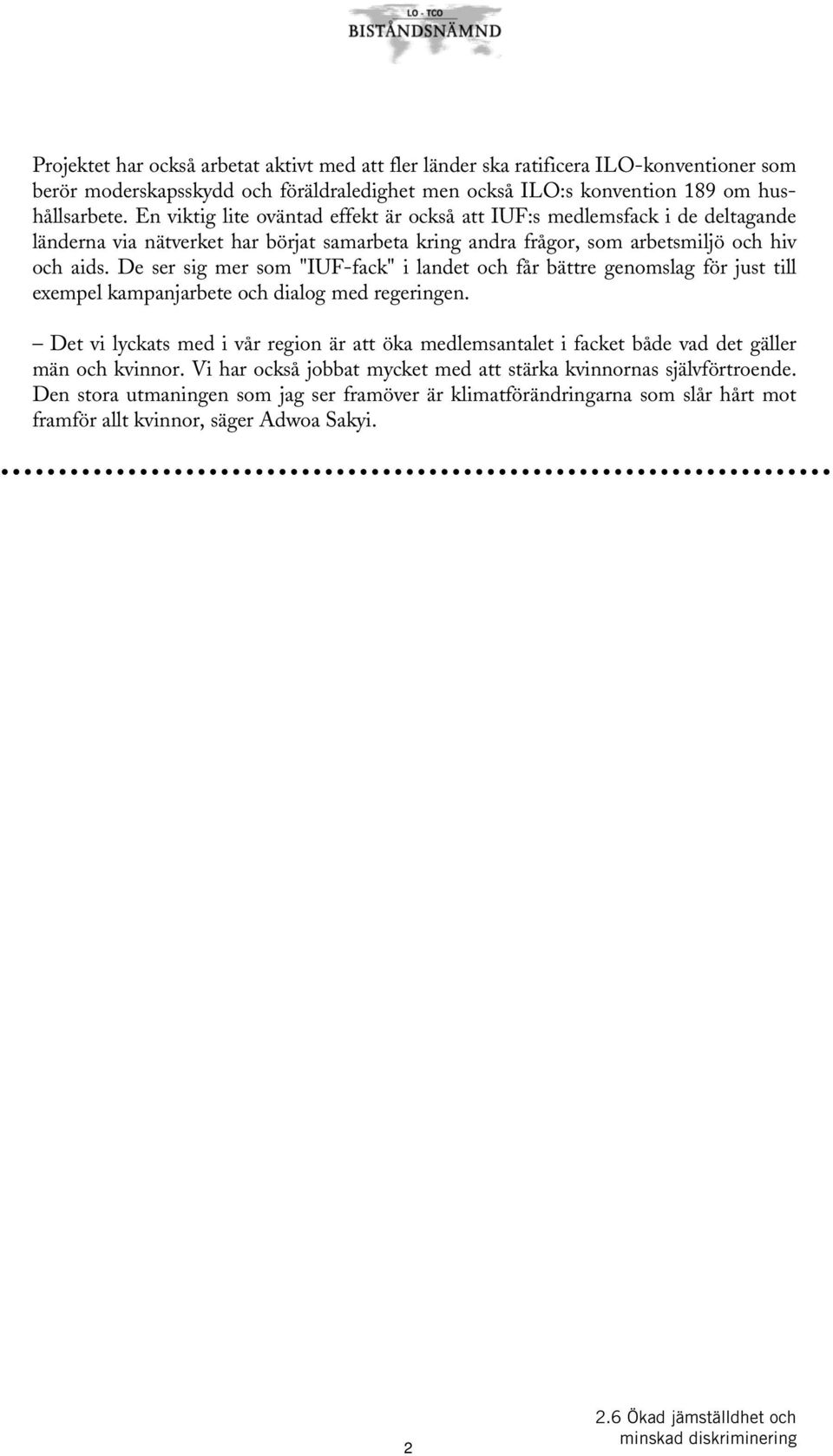 LO - TCO
BISTÅNDSNÄMND

Projektet har också arbetat aktivt med att fler länder ska ratificera ILO-konventioner som berör moderskapsskydd och föräldraledighet men också ILO:s konvention 189 om hushållsarbete. En viktig lite oväntad effekt är också att IUF:s medlemsfack i de deltagande länderna via nätverket har börjat samarbeta kring andra frågor, som arbetsmiljö och hiv och aids. De ser sig mer som "IUF-fack" i landet och får bättre genomslag för just till exempel kampanjarbete och dialog med regeringen.

– Det vi lyckats med i vår region är att öka medlemsantalet i facket både vad det gäller män och kvinnor. Vi har också jobbat mycket med att stärka kvinnornas självförtroende. Den stora utmaningen som jag ser framöver är klimatförändringarna som slår hårt mot framför allt kvinnor, säger Adwoa Sakyi.

2

2.6 Ökad jämställdhet och minskad diskriminering